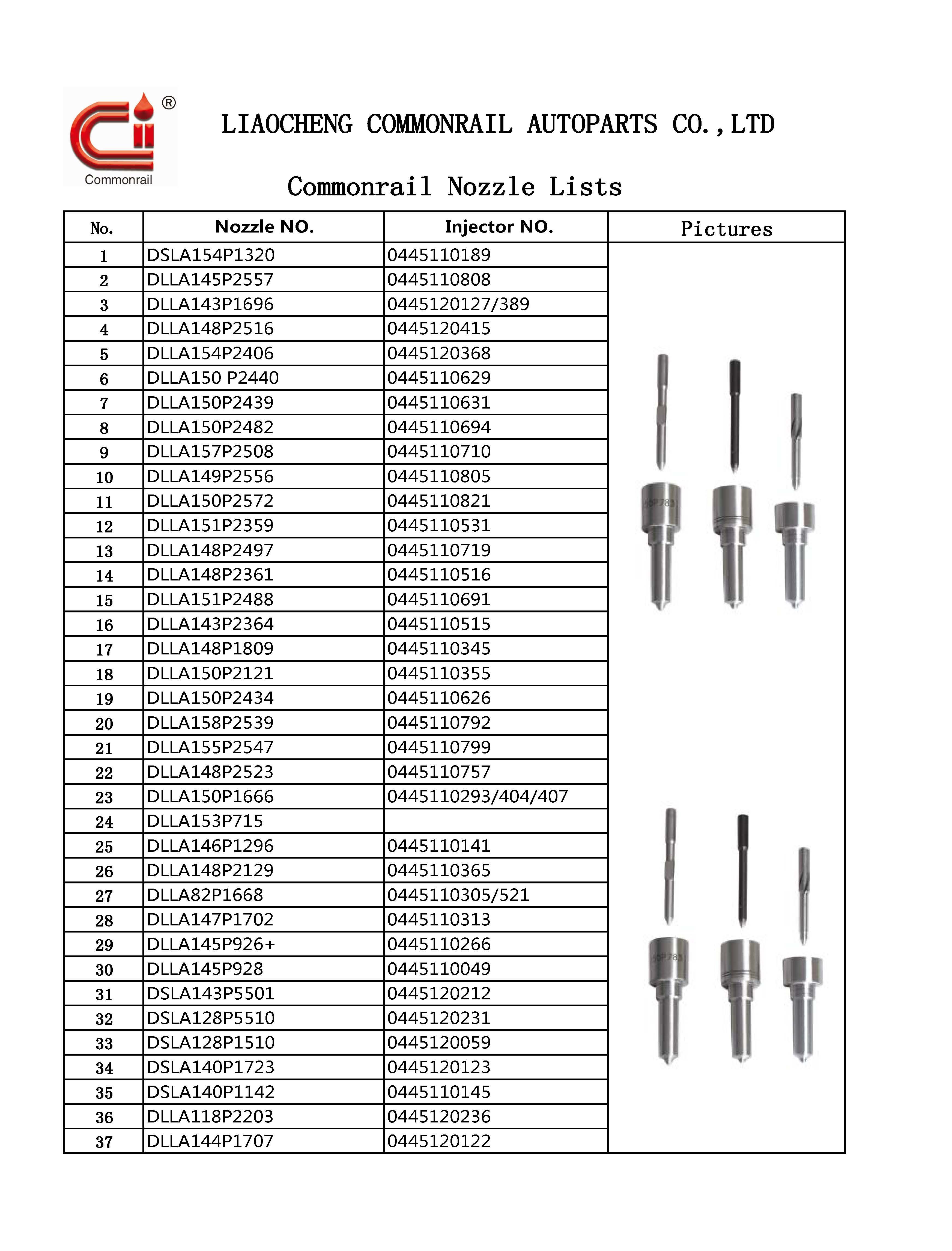 ®
Commonrail

LIAOCHENG COMMONRAIL AUTOPARTS CO.,LTD

Commonrail Nozzle Lists

| No. | Nozzle NO. | Injector NO. | Pictures |
|---|---|---|---|
| 1 | DSLA154P1320 | 0445110189 | |
| 2 | DLLA145P2557 | 0445110808 | |
| 3 | DLLA143P1696 | 0445120127/389 | |
| 4 | DLLA148P2516 | 0445120415 | |
| 5 | DLLA154P2406 | 0445120368 | |
| 6 | DLLA150 P2440 | 0445110629 | |
| 7 | DLLA150P2439 | 0445110631 | |
| 8 | DLLA150P2482 | 0445110694 | |
| 9 | DLLA157P2508 | 0445110710 | |
| 10 | DLLA149P2556 | 0445110805 | |
| 11 | DLLA150P2572 | 0445110821 | |
| 12 | DLLA151P2359 | 0445110531 | |
| 13 | DLLA148P2497 | 0445110719 | |
| 14 | DLLA148P2361 | 0445110516 | |
| 15 | DLLA151P2488 | 0445110691 | |
| 16 | DLLA143P2364 | 0445110515 | |
| 17 | DLLA148P1809 | 0445110345 | |
| 18 | DLLA150P2121 | 0445110355 | |
| 19 | DLLA150P2434 | 0445110626 | |
| 20 | DLLA158P2539 | 0445110792 | |
| 21 | DLLA155P2547 | 0445110799 | |
| 22 | DLLA148P2523 | 0445110757 | |
| 23 | DLLA150P1666 | 0445110293/404/407 | |
| 24 | DLLA153P715 | | |
| 25 | DLLA146P1296 | 0445110141 | |
| 26 | DLLA148P2129 | 0445110365 | |
| 27 | DLLA82P1668 | 0445110305/521 | |
| 28 | DLLA147P1702 | 0445110313 | |
| 29 | DLLA145P926+ | 0445110266 | |
| 30 | DLLA145P928 | 0445110049 | |
| 31 | DSLA143P5501 | 0445120212 | |
| 32 | DSLA128P5510 | 0445120231 | |
| 33 | DSLA128P1510 | 0445120059 | |
| 34 | DSLA140P1723 | 0445120123 | |
| 35 | DSLA140P1142 | 0445110145 | |
| 36 | DLLA118P2203 | 0445120236 | |
| 37 | DLLA144P1707 | 0445120122 | |